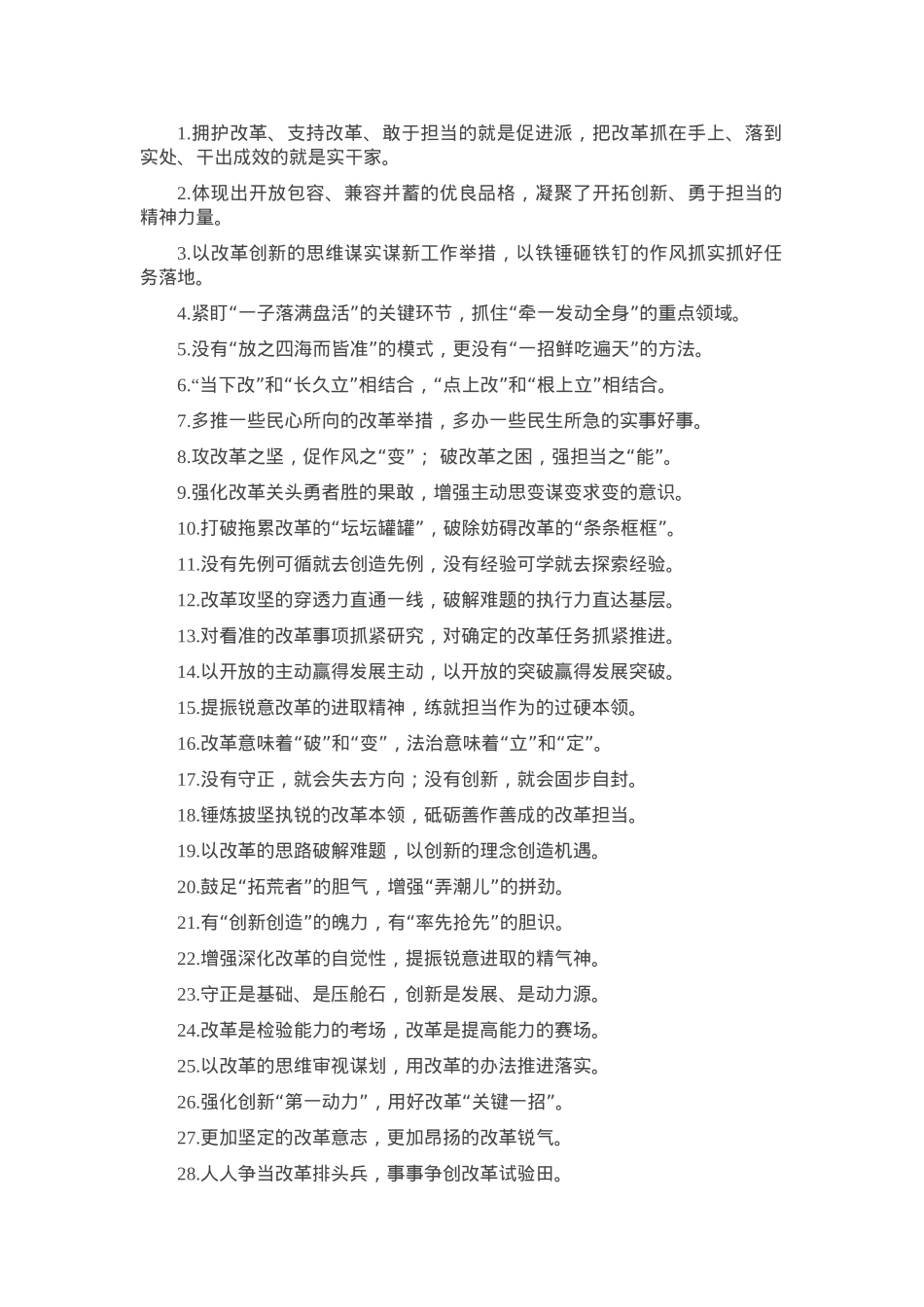 1.拥护改革、支持改革、敢于担当的就是促进派，把改革抓在手上、落到实处、干出成效的就是实干家。

2.体现出开放包容、兼容并蓄的优良品格，凝聚了开拓创新、勇于担当的精神力量。

3.以改革创新的思维谋实谋新工作举措，以铁锤砸铁钉的作风抓实抓好任务落地。

4.紧盯“一子落满盘活”的关键环节，抓住“牵一发动全身”的重点领域。

5.没有“放之四海而皆准”的模式，更没有“一招鲜吃遍天”的方法。

6.“当下改”和“长久立”相结合，“点上改”和“根上立”相结合。

7.多推一些民心所向的改革举措，多办一些民生所急的实事好事。

8.攻改革之坚，促作风之“变”； 破改革之困，强担当之“能”。

9.强化改革关头勇者胜的果敢，增强主动思变谋变求变的意识。

10.打破拖累改革的“坛坛罐罐”，破除妨碍改革的“条条框框”。

11.没有先例可循就去创造先例，没有经验可学就去探索经验。

12.改革攻坚的穿透力直通一线，破解难题的执行力直达基层。

13.对看准的改革事项抓紧研究，对确定的改革任务抓紧推进。

14.以开放的主动赢得发展主动，以开放的突破赢得发展突破。

15.提振锐意改革的进取精神，练就担当作为的过硬本领。

16.改革意味着“破”和“变”，法治意味着“立”和“定”。

17.没有守正，就会失去方向；没有创新，就会固步自封。

18.锤炼披坚执锐的改革本领，砥砺善作善成的改革担当。

19.以改革的思路破解难题，以创新的理念创造机遇。

20.鼓足“拓荒者”的胆气，增强“弄潮儿”的拼劲。

21.有“创新创造”的魄力，有“率先抢先”的胆识。

22.增强深化改革的自觉性，提振锐意进取的精气神。

23.守正是基础、是压舱石，创新是发展、是动力源。

24.改革是检验能力的考场，改革是提高能力的赛场。

25.以改革的思维审视谋划，用改革的办法推进落实。

26.强化创新“第一动力”，用好改革“关键一招”。

27.更加坚定的改革意志，更加昂扬的改革锐气。

28.人人争当改革排头兵，事事争创改革试验田。